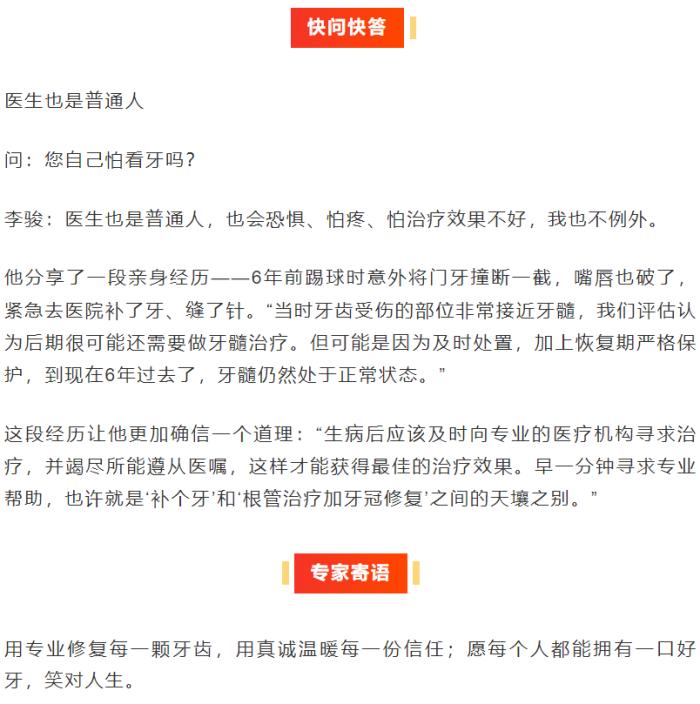 快问快答

医生也是普通人

问：您自己怕看牙吗？

李骏：医生也是普通人，也会恐惧、怕疼、怕治疗效果不好，我也不例外。

他分享了一段亲身经历——6年前踢球时意外将门牙撞断一截，嘴唇也破了，紧急去医院补了牙、缝了针。“当时牙齿受伤的部位非常接近牙髓，我们评估认为后期很可能还需要做牙髓治疗。但可能是因为及时处置，加上恢复期严格保护，到现在6年过去了，牙髓仍然处于正常状态。”

这段经历让他更加确信一个道理：“生病后应该及时向专业的医疗机构寻求治疗，并竭尽所能遵从医嘱，这样才能获得最佳的治疗效果。早一分钟寻求专业帮助，也许就是‘补个牙’和‘根管治疗加牙冠修复’之间的天壤之别。”

专家寄语

用专业修复每一颗牙齿，用真诚温暖每一份信任；愿每个人都能拥有一口好牙，笑对人生。